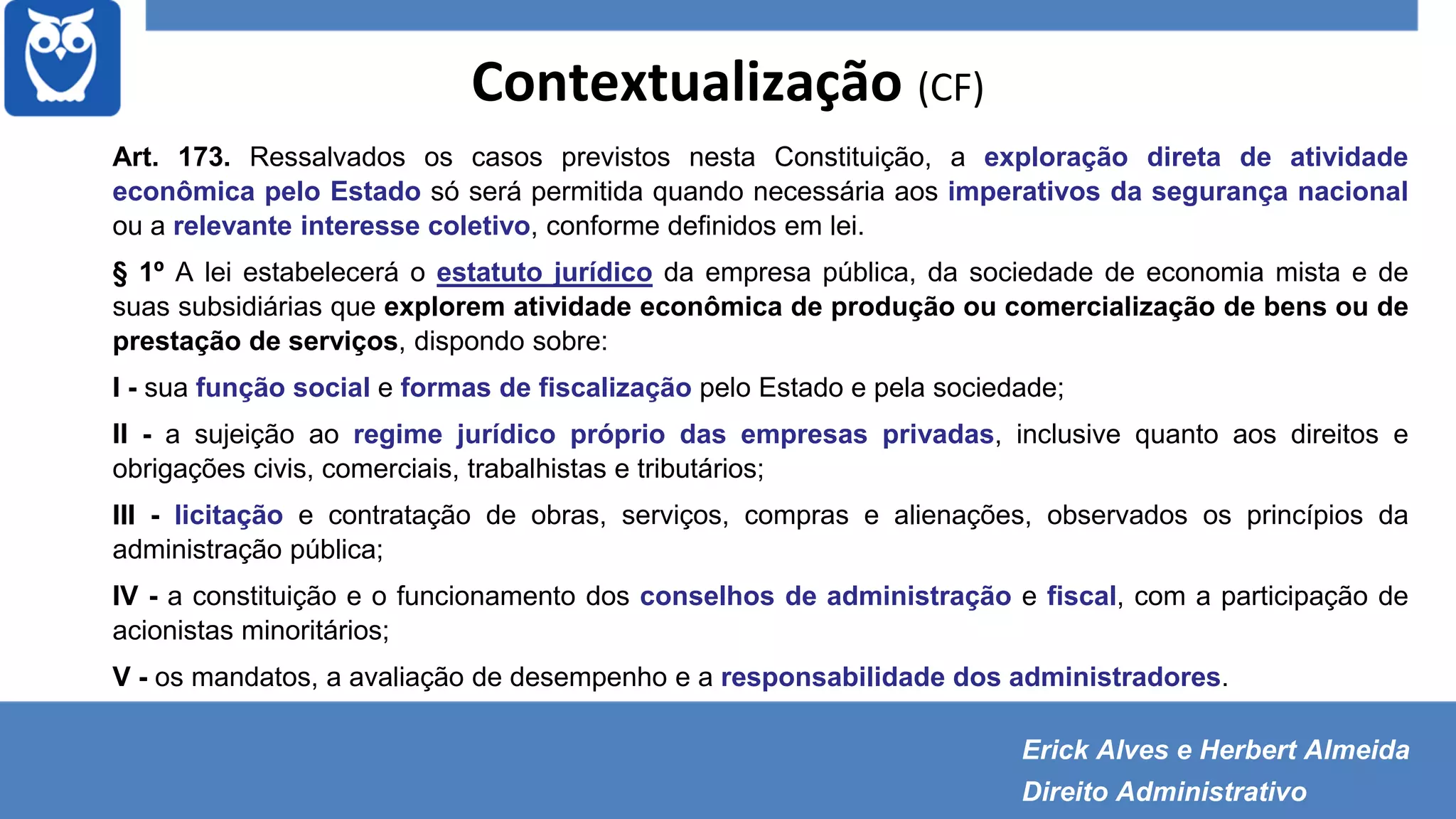 Contextualização (CF)

Art. 173. Ressalvados os casos previstos nesta Constituição, a exploração direta de atividade econômica pelo Estado só será permitida quando necessária aos imperativos da segurança nacional ou a relevante interesse coletivo, conforme definidos em lei.

§ 1º A lei estabelecerá o estatuto jurídico da empresa pública, da sociedade de economia mista e de suas subsidiárias que explorem atividade econômica de produção ou comercialização de bens ou de prestação de serviços, dispondo sobre:

I - sua função social e formas de fiscalização pelo Estado e pela sociedade;

II - a sujeição ao regime jurídico próprio das empresas privadas, inclusive quanto aos direitos e obrigações civis, comerciais, trabalhistas e tributários;

III - licitação e contratação de obras, serviços, compras e alienações, observados os princípios da administração pública;

IV - a constituição e o funcionamento dos conselhos de administração e fiscal, com a participação de acionistas minoritários;

V - os mandatos, a avaliação de desempenho e a responsabilidade dos administradores.

Erick Alves e Herbert Almeida
Direito Administrativo